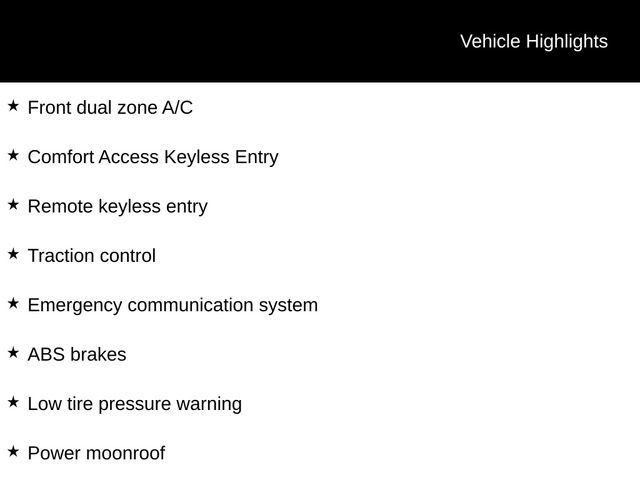 Vehicle Highlights

★ Front dual zone A/C

★ Comfort Access Keyless Entry

★ Remote keyless entry

★ Traction control

★ Emergency communication system

★ ABS brakes

★ Low tire pressure warning

★ Power moonroof